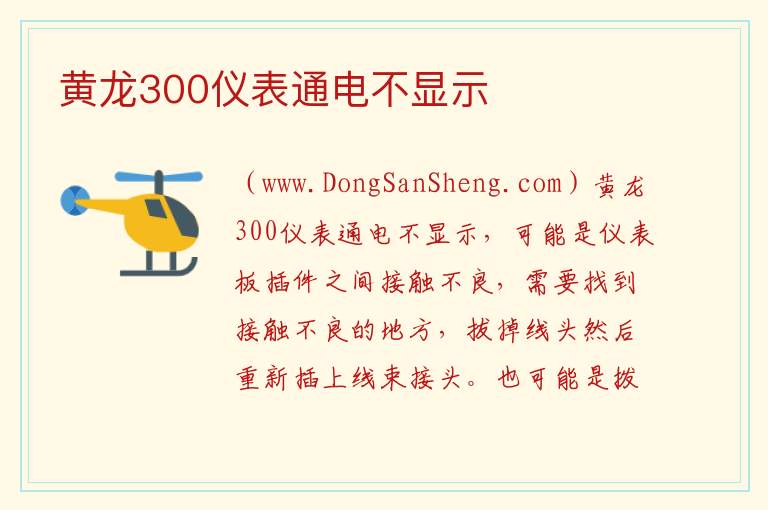 黄龙300仪表通电不显示

（www.DongSanSheng.com）黄龙300仪表通电不显示，可能是仪表板插件之间接触不良，需要找到接触不良的地方，拔掉线头然后重新插上线束接头。也可能是拨